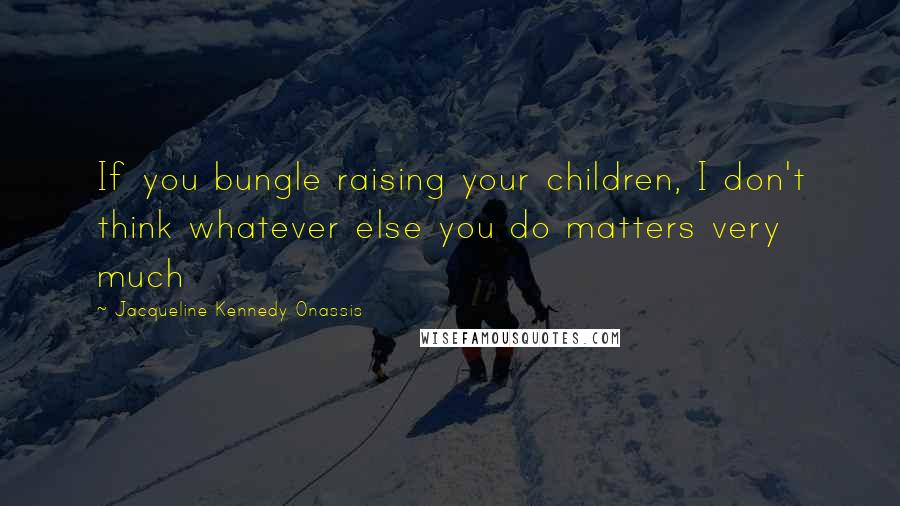 If you bungle raising your children, I don't think whatever else you do matters very much

~ Jacqueline Kennedy Onassis

WISEFAMOUSQUOTES.COM